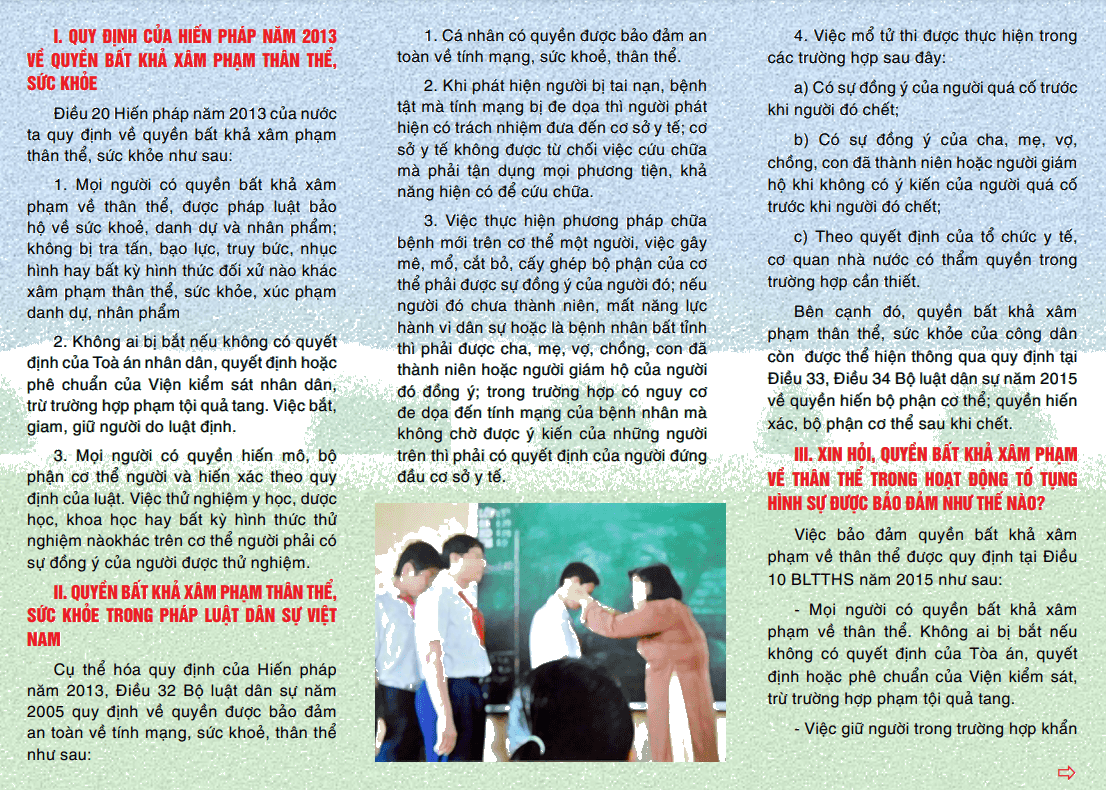 I. QUY ĐỊNH CỦA HIẾN PHÁP NĂM 2013 VỀ QUYỀN BẤT KHẢ XÂM PHẠM THÂN THỂ, SỨC KHỎE

Điều 20 Hiến pháp năm 2013 của nước ta quy định về quyền bất khả xâm phạm thân thể, sức khỏe như sau:

1. Mọi người có quyền bất khả xâm phạm về thân thể, được pháp luật bảo hộ về sức khoẻ, danh dự và nhân phẩm; không bị tra tấn, bạo lực, truy bức, nhục hình hay bất kỳ hình thức đối xử nào khác xâm phạm thân thể, sức khỏe, xúc phạm danh dự, nhân phẩm

2. Không ai bị bắt nếu không có quyết định của Toà án nhân dân, quyết định hoặc phê chuẩn của Viện kiểm sát nhân dân, trừ trường hợp phạm tội quả tang. Việc bắt, giam, giữ người do luật định.

3. Mọi người có quyền hiến mô, bộ phận cơ thể người và hiến xác theo quy định của luật. Việc thử nghiệm y học, dược học, khoa học hay bất kỳ hình thức thử nghiệm nàokhác trên cơ thể người phải có sự đồng ý của người được thử nghiệm.

II. QUYỀN BẤT KHẢ XÂM PHẠM THÂN THỂ, SỨC KHỎE TRONG PHÁP LUẬT DÂN SỰ VIỆT NAM

Cụ thể hóa quy định của Hiến pháp năm 2013, Điều 32 Bộ luật dân sự năm 2005 quy định về quyền được bảo đảm an toàn về tính mạng, sức khoẻ, thân thể như sau:

1. Cá nhân có quyền được bảo đảm an toàn về tính mạng, sức khoẻ, thân thể.

2. Khi phát hiện người bị tai nạn, bệnh tật mà tính mạng bị đe dọa thì người phát hiện có trách nhiệm đưa đến cơ sở y tế; cơ sở y tế không được từ chối việc cứu chữa mà phải tận dụng mọi phương tiện, khả năng hiện có để cứu chữa.

3. Việc thực hiện phương pháp chữa bệnh mới trên cơ thể một người, việc gây mê, mổ, cắt bỏ, cấy ghép bộ phận của cơ thể phải được sự đồng ý của người đó; nếu người đó chưa thành niên, mất năng lực hành vi dân sự hoặc là bệnh nhân bất tỉnh thì phải được cha, mẹ, vợ, chồng, con đã thành niên hoặc người giám hộ của người đó đồng ý; trong trường hợp có nguy cơ đe dọa đến tính mạng của bệnh nhân mà không chờ được ý kiến của những người trên thì phải có quyết định của người đứng đầu cơ sở y tế.

4. Việc mổ tử thi được thực hiện trong các trường hợp sau đây:

a) Có sự đồng ý của người quá cố trước khi người đó chết;

b) Có sự đồng ý của cha, mẹ, vợ, chồng, con đã thành niên hoặc người giám hộ khi không có ý kiến của người quá cố trước khi người đó chết;

c) Theo quyết định của tổ chức y tế, cơ quan nhà nước có thẩm quyền trong trường hợp cần thiết.

Bên cạnh đó, quyền bất khả xâm phạm thân thể, sức khỏe của công dân còn được thể hiện thông qua quy định tại Điều 33, Điều 34 Bộ luật dân sự năm 2015 về quyền hiến bộ phận cơ thể; quyền hiến xác, bộ phận cơ thể sau khi chết.

III. XIN HỎI, QUYỀN BẤT KHẢ XÂM PHẠM VỀ THÂN THỂ TRONG HOẠT ĐỘNG TỐ TỤNG HÌNH SỰ ĐƯỢC BẢO ĐẢM NHƯ THẾ NÀO?

Việc bảo đảm quyền bất khả xâm phạm về thân thể được quy định tại Điều 10 BLTTHS năm 2015 như sau:

- Mọi người có quyền bất khả xâm phạm về thân thể. Không ai bị bắt nếu không có quyết định của Tòa án, quyết định hoặc phê chuẩn của Viện kiểm sát, trừ trường hợp phạm tội quả tang.

- Việc giữ người trong trường hợp khẩn